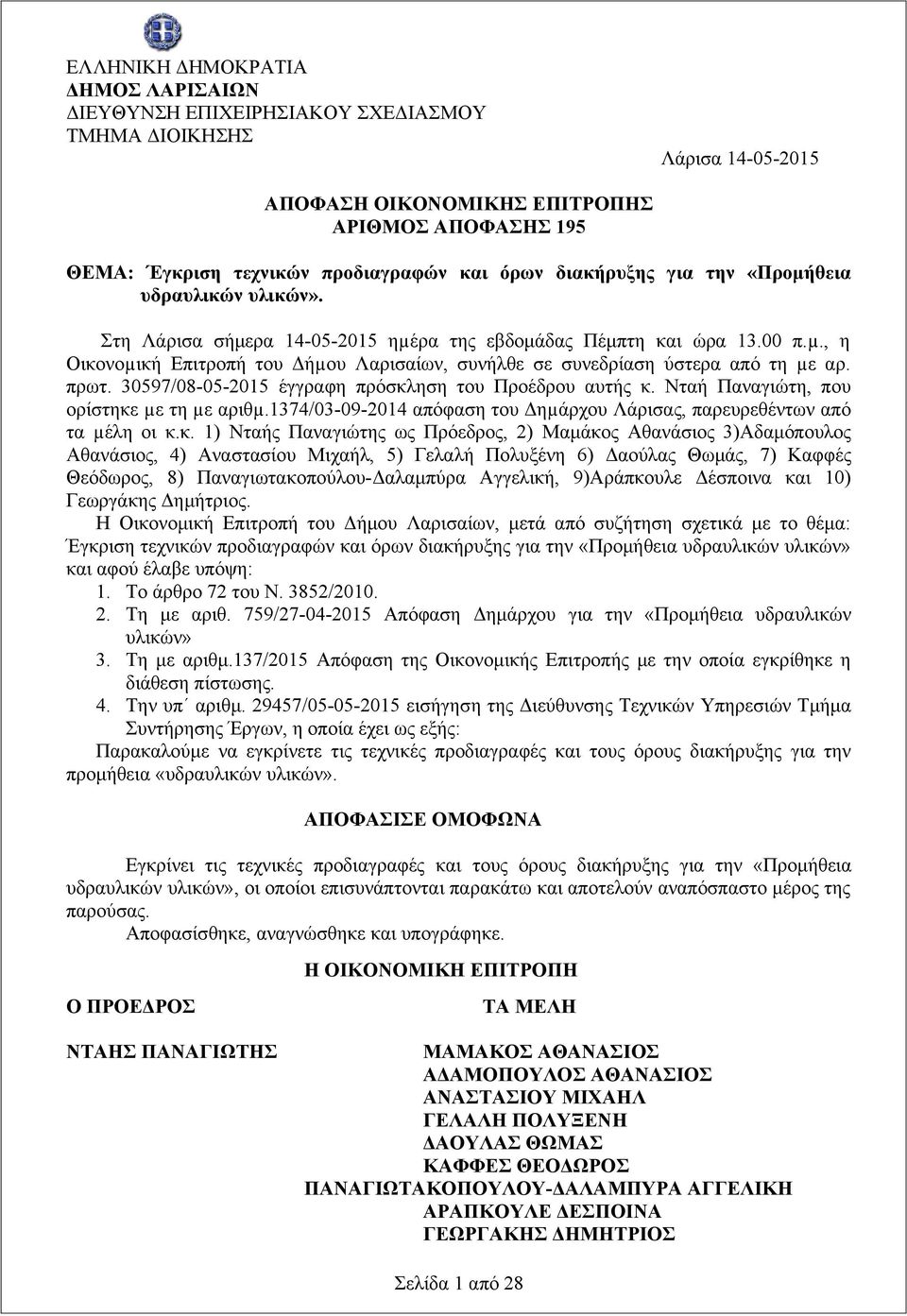 ΕΛΛΗΝΙΚΗ ΔΗΜΟΚΡΑΤΙΑ
ΔΗΜΟΣ ΛΑΡΙΣΑΙΩΝ
ΔΙΕΥΘΥΝΣΗ ΕΠΙΧΕΙΡΗΣΙΑΚΟΥ ΣΧΕΔΙΑΣΜΟΥ
ΤΜΗΜΑ ΔΙΟΙΚΗΣΗΣ

Λάρισα 14-05-2015

ΑΠΟΦΑΣΗ ΟΙΚΟΝΟΜΙΚΗΣ ΕΠΙΤΡΟΠΗΣ
ΑΡΙΘΜΟΣ ΑΠΟΦΑΣΗΣ 195

ΘΕΜΑ: Έγκριση τεχνικών προδιαγραφών και όρων διακήρυξης για την «Προμήθεια υδραυλικών υλικών».

Στη Λάρισα σήμερα 14-05-2015 ημέρα της εβδομάδας Πέμπτη και ώρα 13.00 π.μ., η Οικονομική Επιτροπή του Δήμου Λαρισαίων, συνήλθε σε συνεδρίαση ύστερα από τη με αρ. πρωτ. 30597/08-05-2015 έγγραφη πρόσκληση του Προέδρου αυτής κ. Νταή Παναγιώτη, που ορίστηκε με τη με αριθμ.1374/03-09-2014 απόφαση του Δημάρχου Λάρισας, παρευρεθέντων από τα μέλη οι κ.κ. 1) Νταής Παναγιώτης ως Πρόεδρος, 2) Μαμάκος Αθανάσιος 3)Αδαμόπουλος Αθανάσιος, 4) Αναστασίου Μιχαήλ, 5) Γελαλή Πολυξένη 6) Δαούλας Θωμάς, 7) Καφφές Θεόδωρος, 8) Παναγιωτακοπούλου-Δαλαμπύρα Αγγελική, 9)Αράπκουλε Δέσποινα και 10) Γεωργάκης Δημήτριος.

Η Οικονομική Επιτροπή του Δήμου Λαρισαίων, μετά από συζήτηση σχετικά με το θέμα: Έγκριση τεχνικών προδιαγραφών και όρων διακήρυξης για την «Προμήθεια υδραυλικών υλικών» και αφού έλαβε υπόψη:
1. Το άρθρο 72 του Ν. 3852/2010.
2. Τη με αριθ. 759/27-04-2015 Απόφαση Δημάρχου για την «Προμήθεια υδραυλικών υλικών»
3. Τη με αριθμ.137/2015 Απόφαση της Οικονομικής Επιτροπής με την οποία εγκρίθηκε η διάθεση πίστωσης.
4. Την υπ΄ αριθμ. 29457/05-05-2015 εισήγηση της Διεύθυνσης Τεχνικών Υπηρεσιών Τμήμα Συντήρησης Έργων, η οποία έχει ως εξής:
Παρακαλούμε να εγκρίνετε τις τεχνικές προδιαγραφές και τους όρους διακήρυξης για την προμήθεια «υδραυλικών υλικών».

ΑΠΟΦΑΣΙΣΕ ΟΜΟΦΩΝΑ

Εγκρίνει τις τεχνικές προδιαγραφές και τους όρους διακήρυξης για την «Προμήθεια υδραυλικών υλικών», οι οποίοι επισυνάπτονται παρακάτω και αποτελούν αναπόσπαστο μέρος της παρούσας.
Αποφασίσθηκε, αναγνώσθηκε και υπογράφηκε.

Η ΟΙΚΟΝΟΜΙΚΗ ΕΠΙΤΡΟΠΗ

Ο ΠΡΟΕΔΡΟΣ

ΤΑ ΜΕΛΗ

ΝΤΑΗΣ ΠΑΝΑΓΙΩΤΗΣ

ΜΑΜΑΚΟΣ ΑΘΑΝΑΣΙΟΣ
ΑΔΑΜΟΠΟΥΛΟΣ ΑΘΑΝΑΣΙΟΣ
ΑΝΑΣΤΑΣΙΟΥ ΜΙΧΑΗΛ
ΓΕΛΑΛΗ ΠΟΛΥΞΕΝΗ
ΔΑΟΥΛΑΣ ΘΩΜΑΣ
ΚΑΦΦΕΣ ΘΕΟΔΩΡΟΣ
ΠΑΝΑΓΙΩΤΑΚΟΠΟΥΛΟΥ-ΔΑΛΑΜΠΥΡΑ ΑΓΓΕΛΙΚΗ
ΑΡΑΠΚΟΥΛΕ ΔΕΣΠΟΙΝΑ
ΓΕΩΡΓΑΚΗΣ ΔΗΜΗΤΡΙΟΣ

Σελίδα 1 από 28